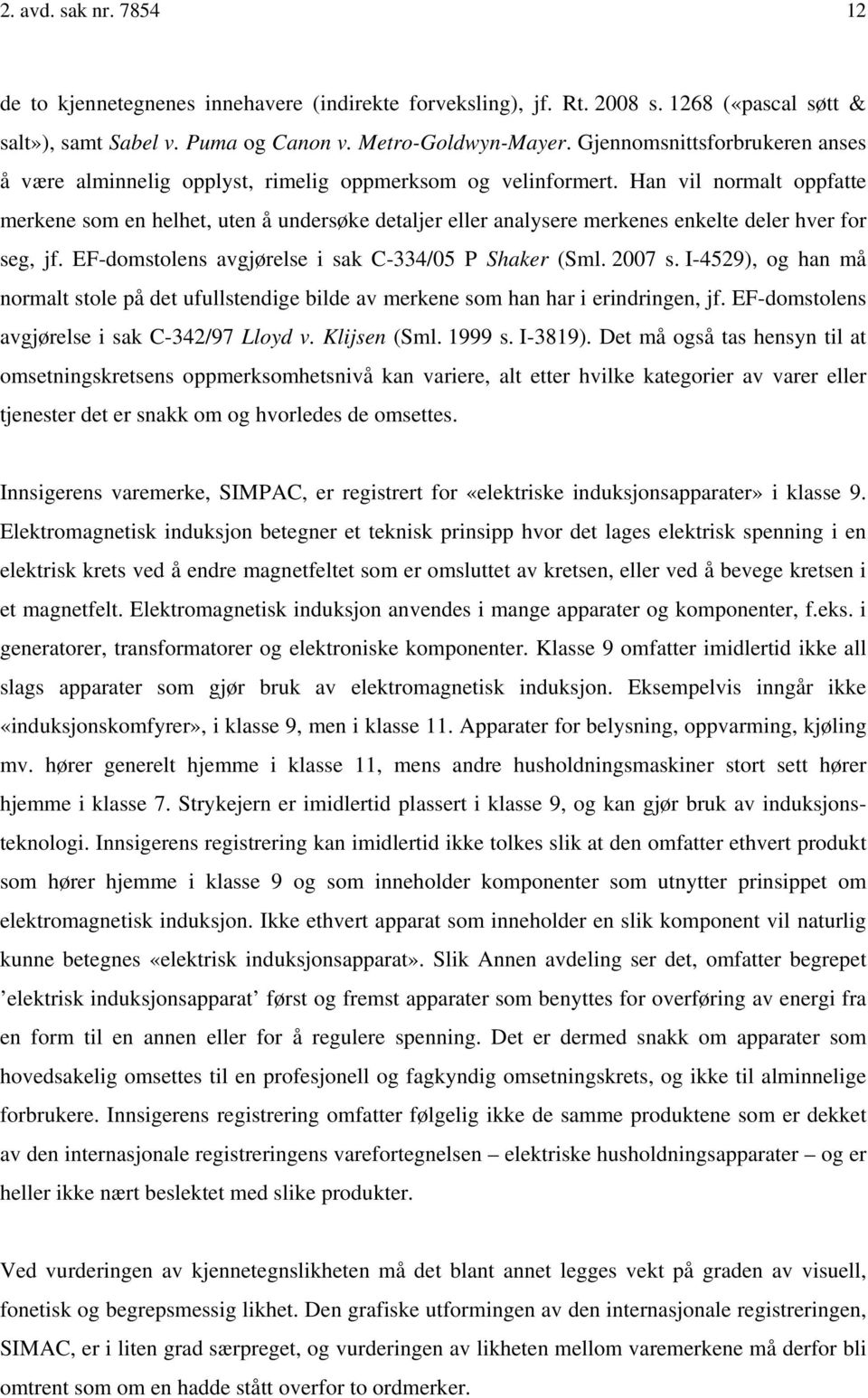 2. avd. sak nr. 7854 12

de to kjennetegnenes innehavere (indirekte forveksling), jf. Rt. 2008 s. 1268 («pascal søtt & salt»), samt Sabel v. Puma og Canon v. Metro-Goldwyn-Mayer. Gjennomsnittsforbrukeren anses å være alminnelig opplyst, rimelig oppmerksom og velinformert. Han vil normalt oppfatte merkene som en helhet, uten å undersøke detaljer eller analysere merkenes enkelte deler hver for seg, jf. EF-domstolens avgjørelse i sak C-334/05 P Shaker (Sml. 2007 s. I-4529), og han må normalt stole på det ufullstendige bilde av merkene som han har i erindringen, jf. EF-domstolens avgjørelse i sak C-342/97 Lloyd v. Klijsen (Sml. 1999 s. I-3819). Det må også tas hensyn til at omsetningskretsens oppmerksomhetsnivå kan variere, alt etter hvilke kategorier av varer eller tjenester det er snakk om og hvorledes de omsettes.

Innsigerens varemerke, SIMPAC, er registrert for «elektriske induksjonsapparater» i klasse 9. Elektromagnetisk induksjon betegner et teknisk prinsipp hvor det lages elektrisk spenning i en elektrisk krets ved å endre magnetfeltet som er omsluttet av kretsen, eller ved å bevege kretsen i et magnetfelt. Elektromagnetisk induksjon anvendes i mange apparater og komponenter, f.eks. i generatorer, transformatorer og elektroniske komponenter. Klasse 9 omfatter imidlertid ikke all slags apparater som gjør bruk av elektromagnetisk induksjon. Eksempelvis inngår ikke «induksjonskomfyrer», i klasse 9, men i klasse 11. Apparater for belysning, oppvarming, kjøling mv. hører generelt hjemme i klasse 11, mens andre husholdningsmaskiner stort sett hører hjemme i klasse 7. Strykejern er imidlertid plassert i klasse 9, og kan gjør bruk av induksjonsteknologi. Innsigerens registrering kan imidlertid ikke tolkes slik at den omfatter ethvert produkt som hører hjemme i klasse 9 og som inneholder komponenter som utnytter prinsippet om elektromagnetisk induksjon. Ikke ethvert apparat som inneholder en slik komponent vil naturlig kunne betegnes «elektrisk induksjonsapparat». Slik Annen avdeling ser det, omfatter begrepet ’elektrisk induksjonsapparat’ først og fremst apparater som benyttes for overføring av energi fra en form til en annen eller for å regulere spenning. Det er dermed snakk om apparater som hovedsakelig omsettes til en profesjonell og fagkyndig omsetningskrets, og ikke til alminnelige forbrukere. Innsigerens registrering omfatter følgelig ikke de samme produktene som er dekket av den internasjonale registreringens varefortegnelsen – elektriske husholdningsapparater – og er heller ikke nært beslektet med slike produkter.

Ved vurderingen av kjennetegnslikheten må det blant annet legges vekt på graden av visuell, fonetisk og begrepsmessig likhet. Den grafiske utformingen av den internasjonale registreringen, SIMAC, er i liten grad særpreget, og vurderingen av likheten mellom varemerkene må derfor bli omtrent som om en hadde stått overfor to ordmerker.